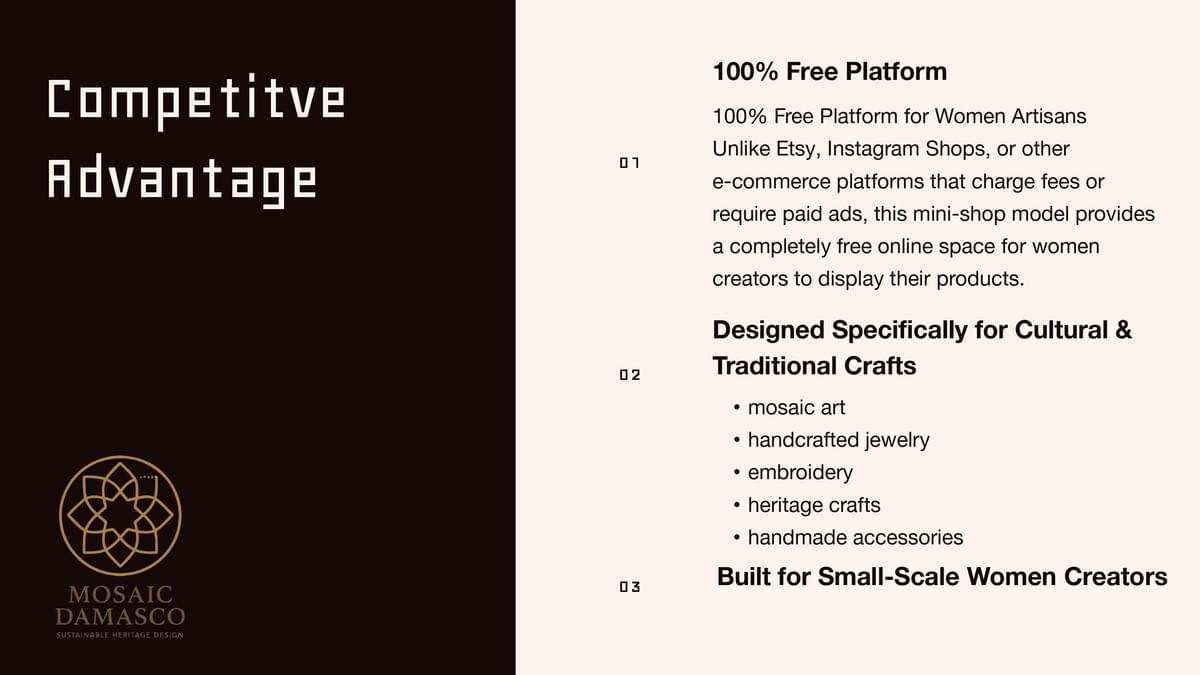 Competitve Advantage

MOSAIC DAMASCO
SUSTAINABLE HERITAGE DESIGN

01

100% Free Platform

100% Free Platform for Women Artisans Unlike Etsy, Instagram Shops, or other e-commerce platforms that charge fees or require paid ads, this mini-shop model provides a completely free online space for women creators to display their products.

02

Designed Specifically for Cultural & Traditional Crafts

• mosaic art
• handcrafted jewelry
• embroidery
• heritage crafts
• handmade accessories

03

Built for Small-Scale Women Creators